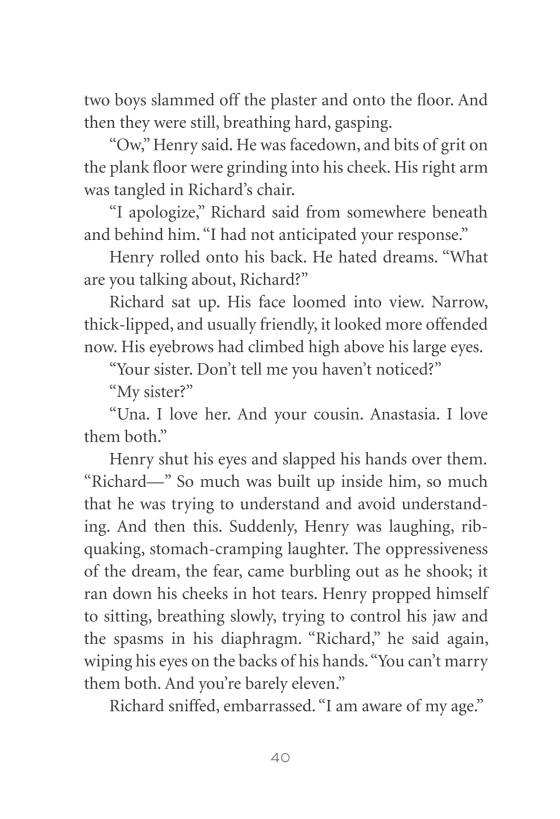 two boys slammed off the plaster and onto the floor. And then they were still, breathing hard, gasping.

"Ow," Henry said. He was facedown, and bits of grit on the plank floor were grinding into his cheek. His right arm was tangled in Richard's chair.

"I apologize," Richard said from somewhere beneath and behind him. "I had not anticipated your response."

Henry rolled onto his back. He hated dreams. "What are you talking about, Richard?"

Richard sat up. His face loomed into view. Narrow, thick-lipped, and usually friendly, it looked more offended now. His eyebrows had climbed high above his large eyes.

"Your sister. Don't tell me you haven't noticed?"

"My sister?"

"Una. I love her. And your cousin. Anastasia. I love them both."

Henry shut his eyes and slapped his hands over them. "Richard—" So much was built up inside him, so much that he was trying to understand and avoid understanding. And then this. Suddenly, Henry was laughing, rib-quaking, stomach-cramping laughter. The oppressiveness of the dream, the fear, came burbling out as he shook; it ran down his cheeks in hot tears. Henry propped himself to sitting, breathing slowly, trying to control his jaw and the spasms in his diaphragm. "Richard," he said again, wiping his eyes on the backs of his hands. "You can't marry them both. And you're barely eleven."

Richard sniffed, embarrassed. "I am aware of my age."

40